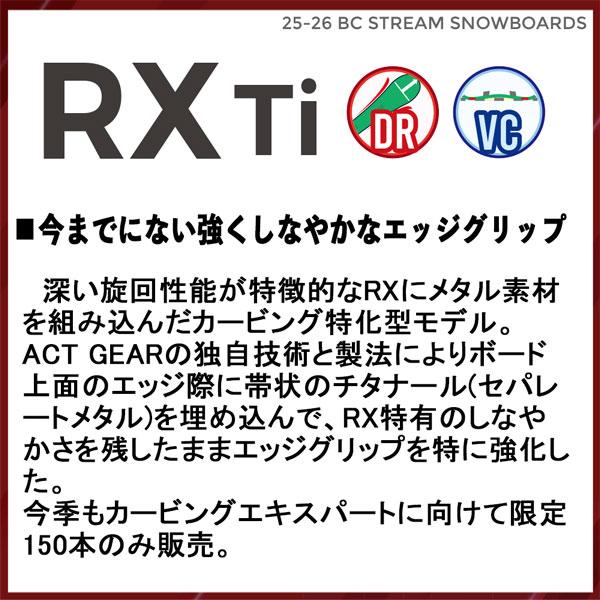 25-26 BC STREAM SNOWBOARDS

RX Ti

DR

VC

■今までにない強くしなやかなエッジグリップ

深い旋回性能が特徴的なRXにメタル素材を組み込んだカービング特化型モデル。
ACT GEARの独自技術と製法によりボード上面のエッジ際に帯状のチタナール(セパレートメタル)を埋め込んで、RX特有のしなやかさを残したままエッジグリップを特に強化した。
今季もカービングエキスパートに向けて限定150本のみ販売。